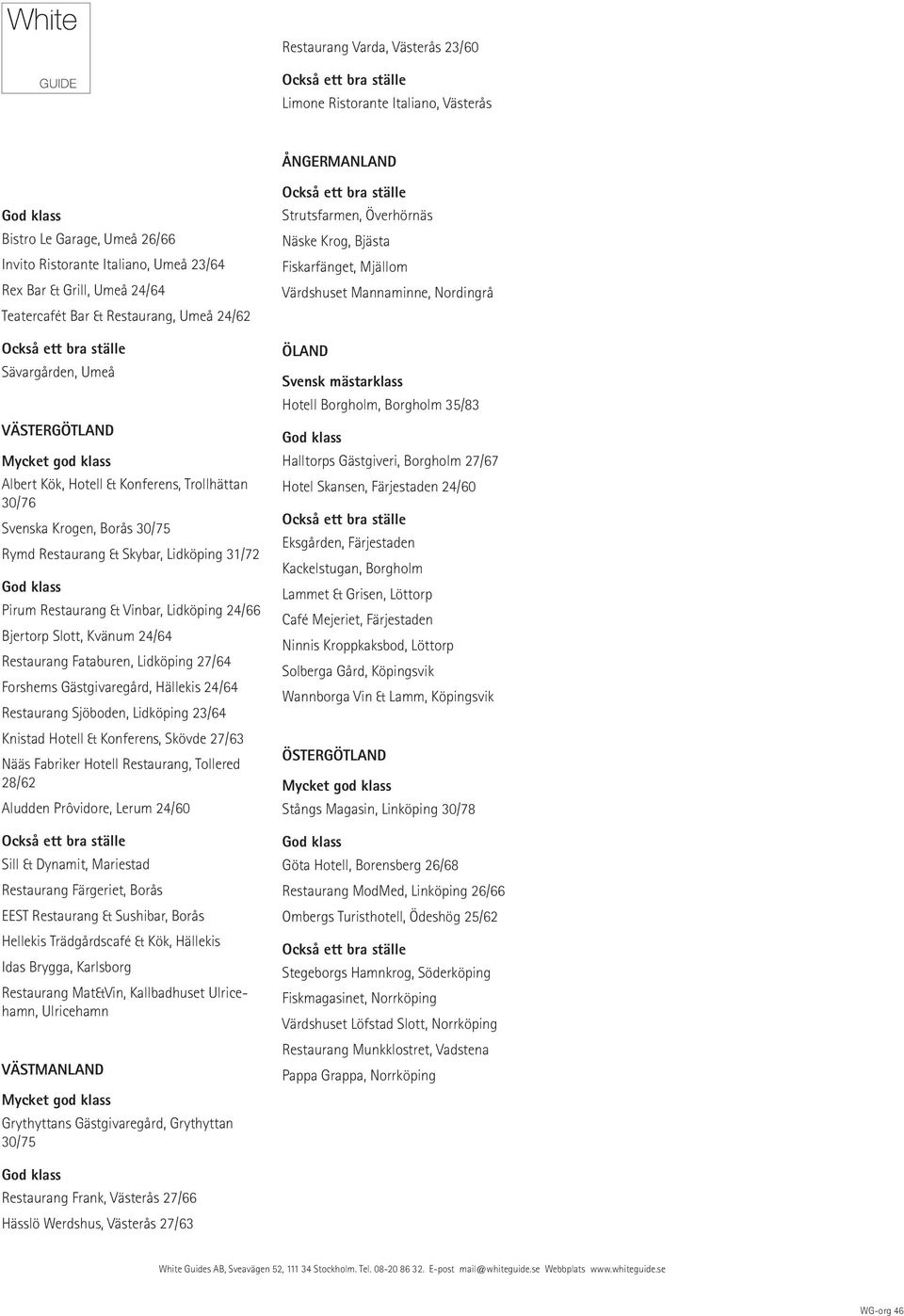 White

GUIDE

God klass

Bistro Le Garage, Umeå 26/66

Invito Ristorante Italiano, Umeå 23/64

Rex Bar & Grill, Umeå 24/64

Teatercafét Bar & Restaurang, Umeå 24/62

Också ett bra ställe

Sävargården, Umeå

VÄSTERGÖTLAND

Mycket god klass

Albert Kök, Hotell & Konferens, Trollhättan 30/76

Svenska Krogen, Borås 30/75

Rymd Restaurang & Skybar, Lidköping 31/72

God klass

Pirum Restaurang & Vinbar, Lidköping 24/66

Bjertorp Slott, Kvänum 24/64

Restaurang Fataburen, Lidköping 27/64

Forshems Gästgivaregård, Hällekis 24/64

Restaurang Sjöboden, Lidköping 23/64

Knistad Hotell & Konferens, Skövde 27/63

Nääs Fabriker Hotell Restaurang, Tollered 28/62

Aludden Prôvidore, Lerum 24/60

Också ett bra ställe

Sill & Dynamit, Mariestad

Restaurang Färgeriet, Borås

EEST Restaurang & Sushibar, Borås

Hellekis Trädgårdscafé & Kök, Hällekis

Idas Brygga, Karlsborg

Restaurang Mat&Vin, Kallbadhuset Ulricehamn, Ulricehamn

VÄSTMANLAND

Mycket god klass

Grythyttans Gästgivaregård, Grythyttan 30/75

God klass

Restaurang Frank, Västerås 27/66

Hässlö Werdshus, Västerås 27/63

Restaurang Varda, Västerås 23/60

Också ett bra ställe

Limone Ristorante Italiano, Västerås

ÅNGERMANLAND

Också ett bra ställe

Strutsfarmen, Överhörnäs

Näske Krog, Bjästa

Fiskarfänget, Mjällom

Värdshuset Mannaminne, Nordingrå

ÖLAND

Svensk mästarklass

Hotell Borgholm, Borgholm 35/83

God klass

Halltorps Gästgiveri, Borgholm 27/67

Hotel Skansen, Färjestaden 24/60

Också ett bra ställe

Eksgården, Färjestaden

Kackelstugan, Borgholm

Lammet & Grisen, Löttorp

Café Mejeriet, Färjestaden

Ninnis Kroppkaksbod, Löttorp

Solberga Gård, Köpingsvik

Wannborga Vin & Lamm, Köpingsvik

ÖSTERGÖTLAND

Mycket god klass

Stångs Magasin, Linköping 30/78

God klass

Göta Hotell, Borensberg 26/68

Restaurang ModMed, Linköping 26/66

Ombergs Turisthotell, Ödeshög 25/62

Också ett bra ställe

Stegeborgs Hamnkrog, Söderköping

Fiskmagasinet, Norrköping

Värdshuset Löfstad Slott, Norrköping

Restaurang Munkklostret, Vadstena

Pappa Grappa, Norrköping

White Guides AB, Sveavägen 52, 111 34 Stockholm. Tel. 08-20 86 32. E-post mail@whiteguide.se Webbplats www.whiteguide.se

WG-org 46